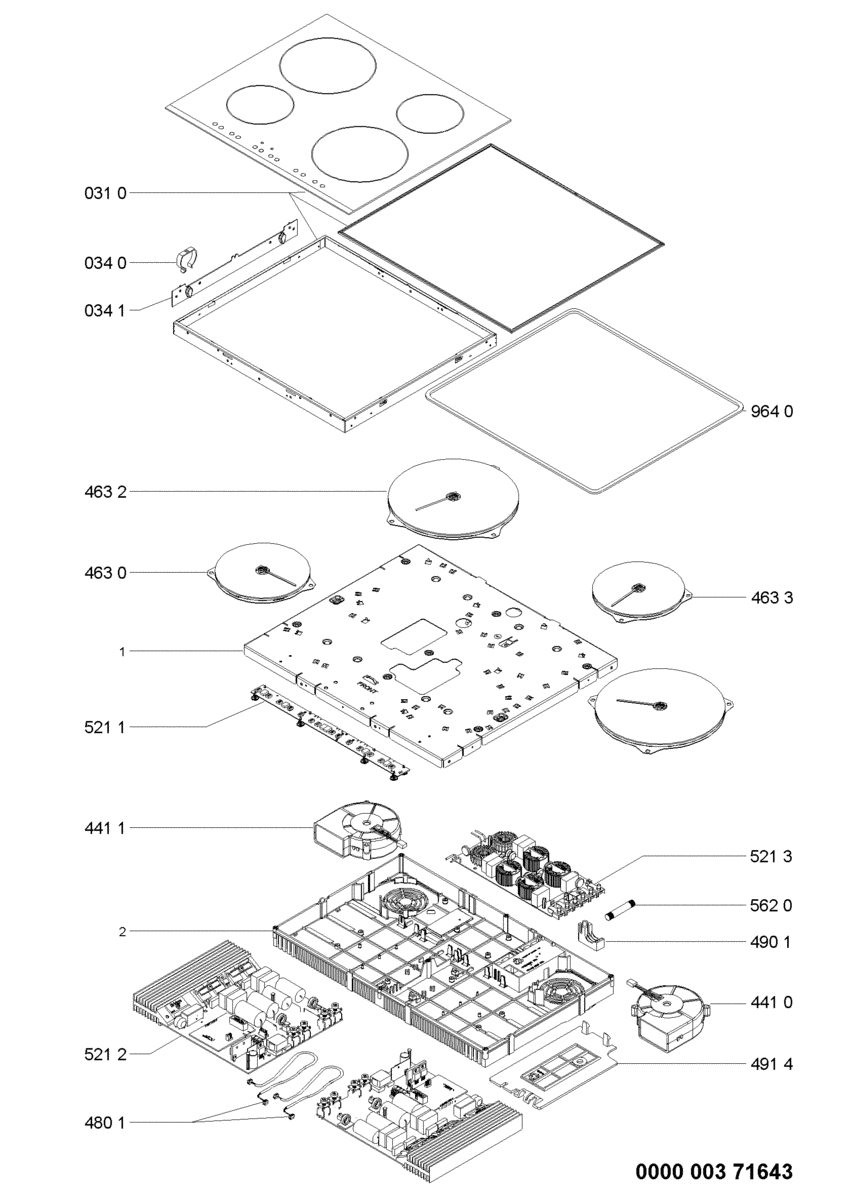 031 0
034 0
034 1
964 0
463 2
463 0
463 3
1
FRONT
521 1
441 1
521 3
562 0
2
490 1
441 0
521 2
491 4
480 1
0000 003 71643